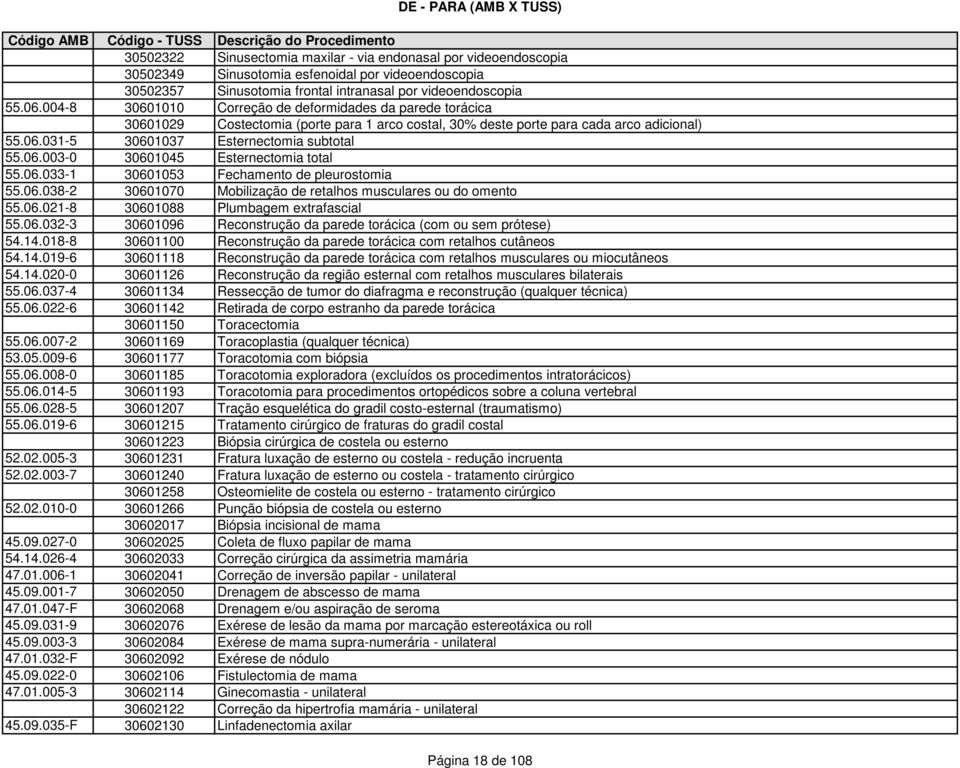 DE - PARA (AMB X TUSS)

| Código AMB | Código - TUSS | Descrição do Procedimento |
|---|---|---|
| | 30502322 | Sinusectomia maxilar - via endonasal por videoendoscopia |
| | 30502349 | Sinusotomia esfenoidal por videoendoscopia |
| | 30502357 | Sinusotomia frontal intranasal por videoendoscopia |
| 55.06.004-8 | 30601010 | Correção de deformidades da parede torácica |
| | 30601029 | Costectomia (porte para 1 arco costal, 30% deste porte para cada arco adicional) |
| 55.06.031-5 | 30601037 | Esternectomia subtotal |
| 55.06.003-0 | 30601045 | Esternectomia total |
| 55.06.033-1 | 30601053 | Fechamento de pleurostomia |
| 55.06.038-2 | 30601070 | Mobilização de retalhos musculares ou do omento |
| 55.06.021-8 | 30601088 | Plumbagem extrafascial |
| 55.06.032-3 | 30601096 | Reconstrução da parede torácica (com ou sem prótese) |
| 54.14.018-8 | 30601100 | Reconstrução da parede torácica com retalhos cutâneos |
| 54.14.019-6 | 30601118 | Reconstrução da parede torácica com retalhos musculares ou miocutâneos |
| 54.14.020-0 | 30601126 | Reconstrução da região esternal com retalhos musculares bilaterais |
| 55.06.037-4 | 30601134 | Ressecção de tumor do diafragma e reconstrução (qualquer técnica) |
| 55.06.022-6 | 30601142 | Retirada de corpo estranho da parede torácica |
| | 30601150 | Toracectomia |
| 55.06.007-2 | 30601169 | Toracoplastia (qualquer técnica) |
| 53.05.009-6 | 30601177 | Toracotomia com biópsia |
| 55.06.008-0 | 30601185 | Toracotomia exploradora (excluídos os procedimentos intratorácicos) |
| 55.06.014-5 | 30601193 | Toracotomia para procedimentos ortopédicos sobre a coluna vertebral |
| 55.06.028-5 | 30601207 | Tração esquelética do gradil costo-esternal (traumatismo) |
| 55.06.019-6 | 30601215 | Tratamento cirúrgico de fraturas do gradil costal |
| | 30601223 | Biópsia cirúrgica de costela ou esterno |
| 52.02.005-3 | 30601231 | Fratura luxação de esterno ou costela - redução incruenta |
| 52.02.003-7 | 30601240 | Fratura luxação de esterno ou costela - tratamento cirúrgico |
| | 30601258 | Osteomielite de costela ou esterno - tratamento cirúrgico |
| 52.02.010-0 | 30601266 | Punção biópsia de costela ou esterno |
| | 30602017 | Biópsia incisional de mama |
| 45.09.027-0 | 30602025 | Coleta de fluxo papilar de mama |
| 54.14.026-4 | 30602033 | Correção cirúrgica da assimetria mamária |
| 47.01.006-1 | 30602041 | Correção de inversão papilar - unilateral |
| 45.09.001-7 | 30602050 | Drenagem de abscesso de mama |
| 47.01.047-F | 30602068 | Drenagem e/ou aspiração de seroma |
| 45.09.031-9 | 30602076 | Exérese de lesão da mama por marcação estereotáxica ou roll |
| 45.09.003-3 | 30602084 | Exérese de mama supra-numerária - unilateral |
| 47.01.032-F | 30602092 | Exérese de nódulo |
| 45.09.022-0 | 30602106 | Fistulectomia de mama |
| 47.01.005-3 | 30602114 | Ginecomastia - unilateral |
| | 30602122 | Correção da hipertrofia mamária - unilateral |
| 45.09.035-F | 30602130 | Linfadenectomia axilar |

Página 18 de 108